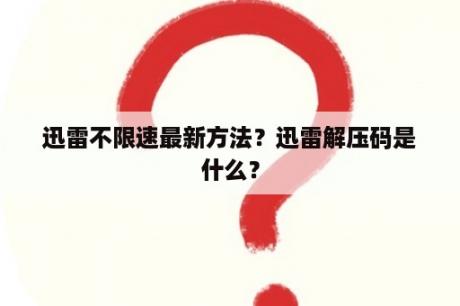 迅雷不限速最新方法？迅雷解压码是什么？